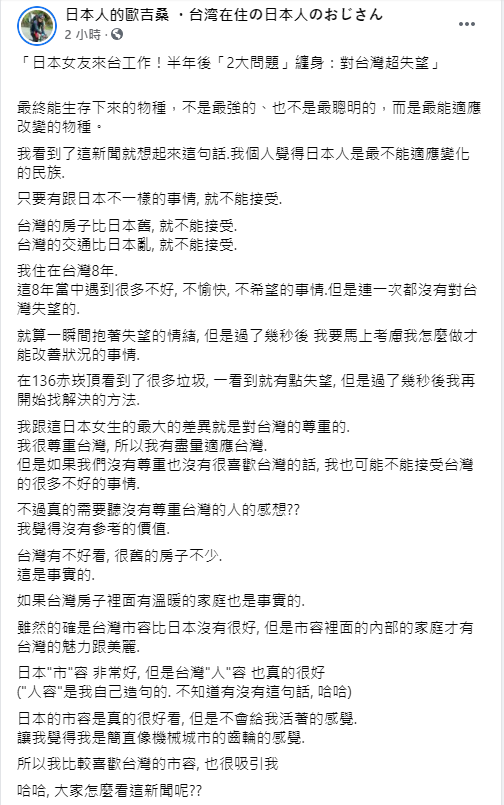 日本人的歐吉桑 ・台湾在住の日本人のおじさん
2 小時 ·

「日本女友來台工作！半年後「2大問題」纏身：對台灣超失望」

最終能生存下來的物種，不是最強的、也不是最聰明的，而是最能適應改變的物種。

我看到了這新聞就想起來這句話.我個人覺得日本人是最不能適應變化的民族.

只要有跟日本不一樣的事情, 就不能接受.

台灣的房子比日本舊, 就不能接受.
台灣的交通比日本亂, 就不能接受.

我住在台灣8年.
這8年當中遇到很多不好, 不愉快, 不希望的事情.但是連一次都沒有對台灣失望的.

就算一瞬間抱著失望的情緒, 但是過了幾秒後 我要馬上考慮我怎麼做才能改善狀況的事情.

在136赤崁頂看到了很多垃圾, 一看到就有點失望, 但是過了幾秒後我再開始找解決的方法.

我跟這日本女生的最大的差異就是對台灣的尊重的.
我很尊重台灣, 所以我有盡量適應台灣.
但是如果我們沒有尊重也沒有很喜歡台灣的話, 我也可能不能接受台灣的很多不好的事情.

不過真的需要聽沒有尊重台灣的人的感想??
我覺得沒有參考的價值.

台灣有不好看, 很舊的房子不少.
這是事實的.

如果台灣房子裡面有溫暖的家庭也是事實的.

雖然的確是台灣市容比日本沒有很好, 但是市容裡面的內部的家庭才有台灣的魅力跟美麗.

日本"市"容 非常好, 但是台灣"人"容 也真的很好
("人容"是我自己造句的. 不知道有沒有這句話, 哈哈)

日本的市容是真的很好看, 但是不會給我活著的感覺.
讓我覺得我是簡直像機械城市的齒輪的感覺.

所以我比較喜歡台灣的市容, 也很吸引我

哈哈, 大家怎麼看這新聞呢??